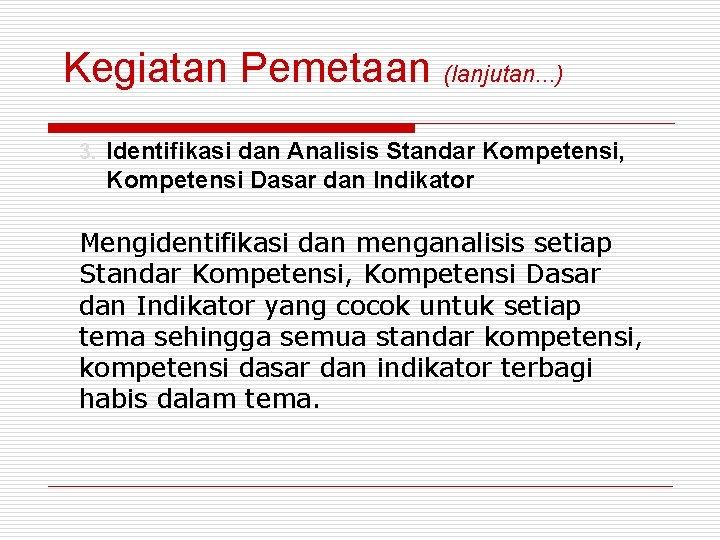 Kegiatan Pemetaan (lanjutan...)

3. Identifikasi dan Analisis Standar Kompetensi, Kompetensi Dasar dan Indikator

Mengidentifikasi dan menganalisis setiap Standar Kompetensi, Kompetensi Dasar dan Indikator yang cocok untuk setiap tema sehingga semua standar kompetensi, kompetensi dasar dan indikator terbagi habis dalam tema.